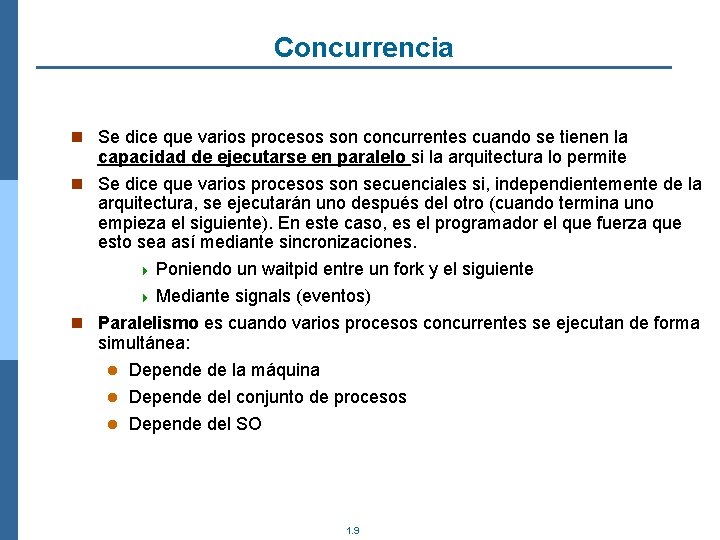 Concurrencia

Se dice que varios procesos son concurrentes cuando se tienen la capacidad de ejecutarse en paralelo si la arquitectura lo permite

Se dice que varios procesos son secuenciales si, independientemente de la arquitectura, se ejecutarán uno después del otro (cuando termina uno empieza el siguiente). En este caso, es el programador el que fuerza que esto sea así mediante sincronizaciones.

Poniendo un waitpid entre un fork y el siguiente

Mediante signals (eventos)

Paralelismo es cuando varios procesos concurrentes se ejecutan de forma simultánea:

Depende de la máquina

Depende del conjunto de procesos

Depende del SO

1.9